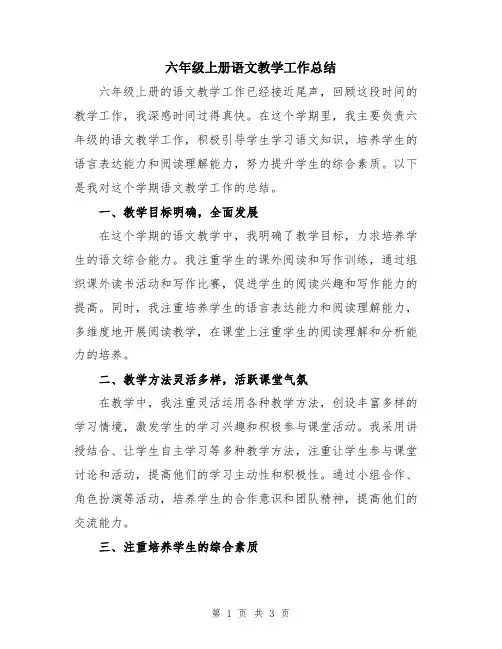 六年级上册语文教学工作总结

六年级上册的语文教学工作已经接近尾声，回顾这段时间的教学工作，我深感时间过得真快。在这个学期里，我主要负责六年级的语文教学工作，积极引导学生学习语文知识，培养学生的语言表达能力和阅读理解能力，努力提升学生的综合素质。以下是我对这个学期语文教学工作的总结。

一、教学目标明确，全面发展

在这个学期的语文教学中，我明确了教学目标，力求培养学生的语文综合能力。我注重学生的课外阅读和写作训练，通过组织课外读书活动和写作比赛，促进学生的阅读兴趣和写作能力的提高。同时，我注重培养学生的语言表达能力和阅读理解能力，多维度地开展阅读教学，在课堂上注重学生的阅读理解和分析能力的培养。

二、教学方法灵活多样，活跃课堂气氛

在教学中，我注重灵活运用各种教学方法，创设丰富多样的学习情境，激发学生的学习兴趣和积极参与课堂活动。我采用讲授结合、让学生自主学习等多种教学方法，注重让学生参与课堂讨论和活动，提高他们的学习主动性和积极性。通过小组合作、角色扮演等活动，培养学生的合作意识和团队精神，提高他们的交流能力。

三、注重培养学生的综合素质

第 1 页 共 3 页